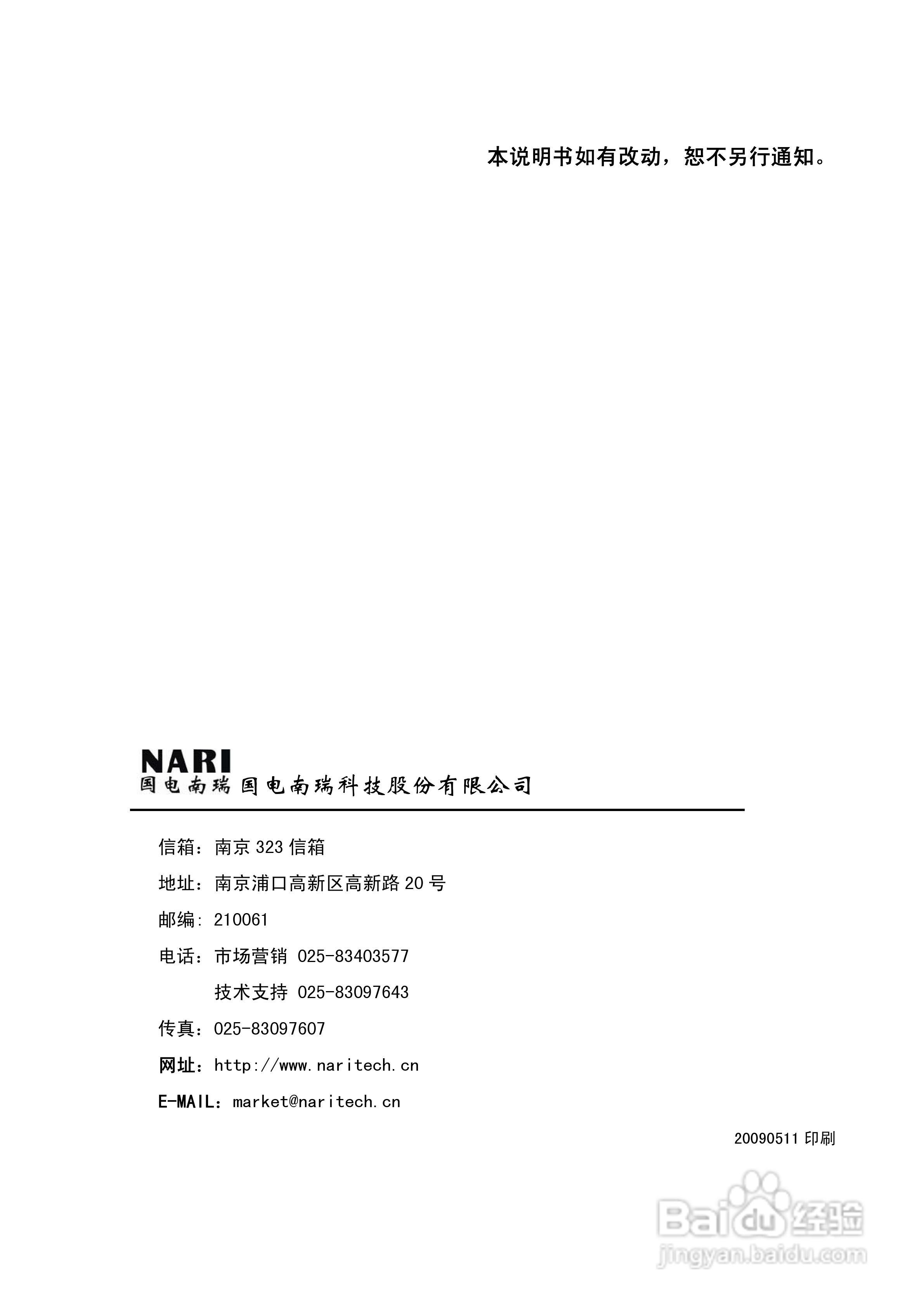 本说明书如有改动，恕不另行通知。

NARI
国电南瑞 国电南瑞科技股份有限公司

信箱：南京 323 信箱

地址：南京浦口高新区高新路 20 号

邮编：210061

电话：市场营销 025-83403577

技术支持 025-83097643

传真：025-83097607

网址：http://www.naritech.cn

E-MAIL：market@naritech.cn

20090511 印刷

Baidu 经验
jingyan.baidu.com